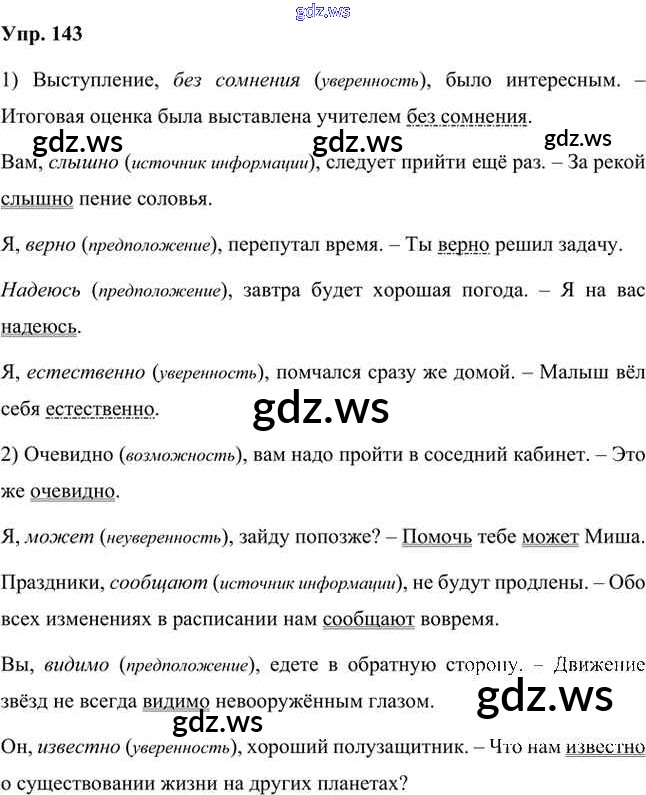 Упр. 143

1) Выступление, без сомнения (уверенность), было интересным. – Итоговая оценка была выставлена учителем без сомнения.

Вам, слышно (источник информации), следует прийти ещё раз. – За рекой слышно пение соловья.

Я, верно (предположение), перепутал время. – Ты верно решил задачу.

Надеюсь (предположение), завтра будет хорошая погода. – Я на вас надеюсь.

Я, естественно (уверенность), помчался сразу же домой. – Малыш вёл себя естественно.

2) Очевидно (возможность), вам надо пройти в соседний кабинет. – Это же очевидно.

Я, может (неуверенность), зайду попозже? – Помочь тебе может Миша.

Праздники, сообщают (источник информации), не будут продлены. – Обо всех изменениях в расписании нам сообщают вовремя.

Вы, видимо (предположение), едете в обратную сторону. – Движение звёзд не всегда видимо невооружённым глазом.

Он, известно (уверенность), хороший полузащитник. – Что нам известно о существовании жизни на других планетах?

gdz.ws